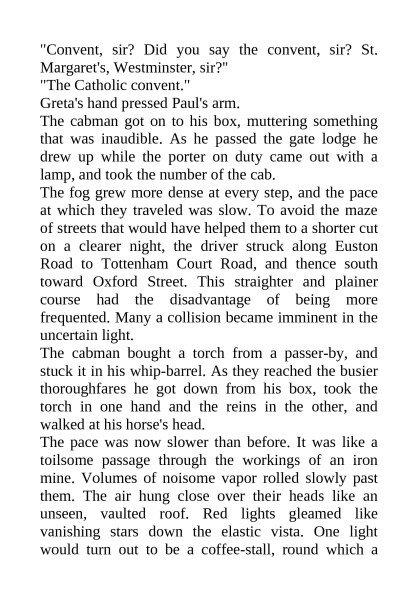 "Convent, sir? Did you say the convent, sir? St. Margaret's, Westminster, sir?"

"The Catholic convent."

Greta's hand pressed Paul's arm.

The cabman got on to his box, muttering something that was inaudible. As he passed the gate lodge he drew up while the porter on duty came out with a lamp, and took the number of the cab.

The fog grew more dense at every step, and the pace at which they traveled was slow. To avoid the maze of streets that would have helped them to a shorter cut on a clearer night, the driver struck along Euston Road to Tottenham Court Road, and thence south toward Oxford Street. This straighter and plainer course had the disadvantage of being more frequented. Many a collision became imminent in the uncertain light.

The cabman bought a torch from a passer-by, and stuck it in his whip-barrel. As they reached the busier thoroughfares he got down from his box, took the torch in one hand and the reins in the other, and walked at his horse's head.

The pace was now slower than before. It was like a toilsome passage through the workings of an iron mine. Volumes of noisome vapor rolled slowly past them. The air hung close over their heads like an unseen, vaulted roof. Red lights gleamed like vanishing stars down the elastic vista. One light would turn out to be a coffee-stall, round which a